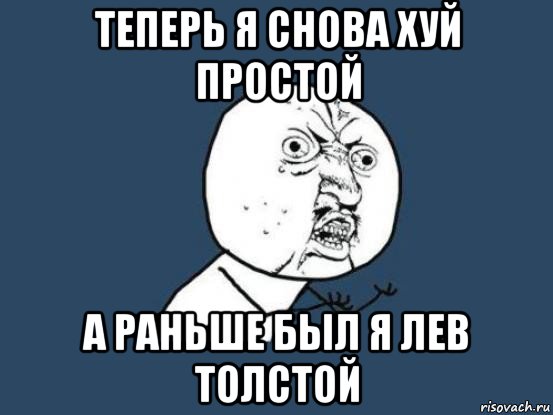 ТЕПЕРЬ Я СНОВА ХУЙ ПРОСТОЙ

А РАНЬШЕ БЫЛ Я ЛЕВ ТОЛСТОЙ

risovach.ru